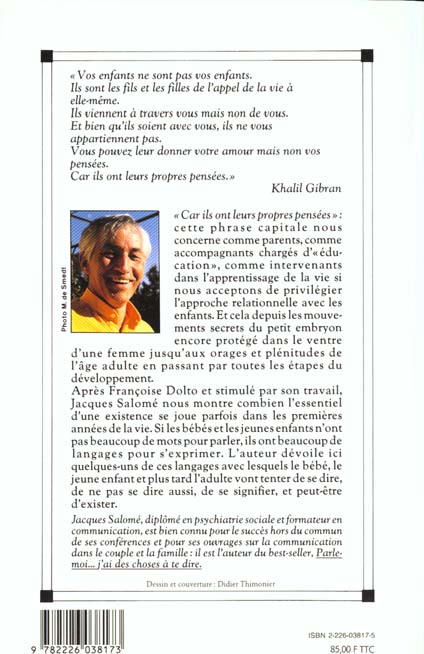 « Vos enfants ne sont pas vos enfants.
Ils sont les fils et les filles de l'appel de la vie à elle-même.
Ils viennent à travers vous mais non de vous.
Et bien qu'ils soient avec vous, ils ne vous appartiennent pas.
Vous pouvez leur donner votre amour mais non vos pensées.
Car ils ont leurs propres pensées. »

Khalil Gibran

Photo M. de Smedt

« Car ils ont leurs propres pensées » : cette phrase capitale nous concerne comme parents, comme accompagnants chargés d'« éducation », comme intervenants dans l'apprentissage de la vie si nous acceptons de privilégier l'approche relationnelle avec les enfants. Et cela depuis les mouvements secrets du petit embryon encore protégé dans le ventre d'une femme jusqu'aux orages et plénitudes de l'âge adulte en passant par toutes les étapes du développement.
Après Françoise Dolto et stimulé par son travail, Jacques Salomé nous montre combien l'essentiel d'une existence se joue parfois dans les premières années de la vie. Si les bébés et les jeunes enfants n'ont pas beaucoup de mots pour parler, ils ont beaucoup de langages pour s'exprimer. L'auteur dévoile ici quelques-uns de ces langages avec lesquels le bébé, le jeune enfant et plus tard l'adulte vont tenter de se dire, de ne pas se dire aussi, de se signifier, et peut-être d'exister.

Jacques Salomé, diplômé en psychiatrie sociale et formateur en communication, est bien connu pour le succès hors du commun de ses conférences et pour ses ouvrages sur la communication dans le couple et la famille : il est l'auteur du best-seller, Parle-moi... j'ai des choses à te dire.

Dessin et couverture : Didier Thimonier

9 782226 038173

ISBN 2-226-03817-5

85,00 F TTC